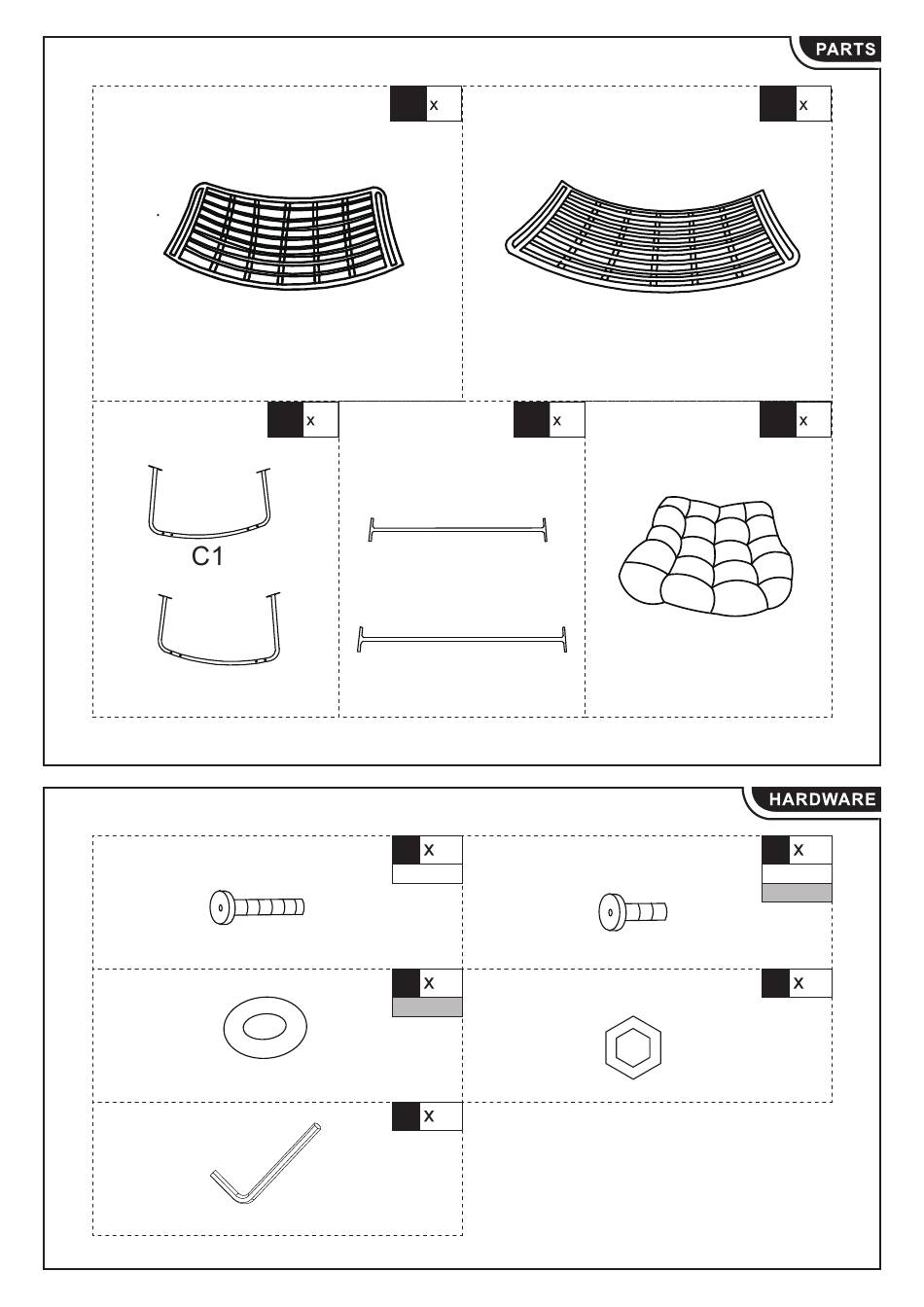 PARTS

x

x

x

C1

x

x

HARDWARE

x

x

x

x

x